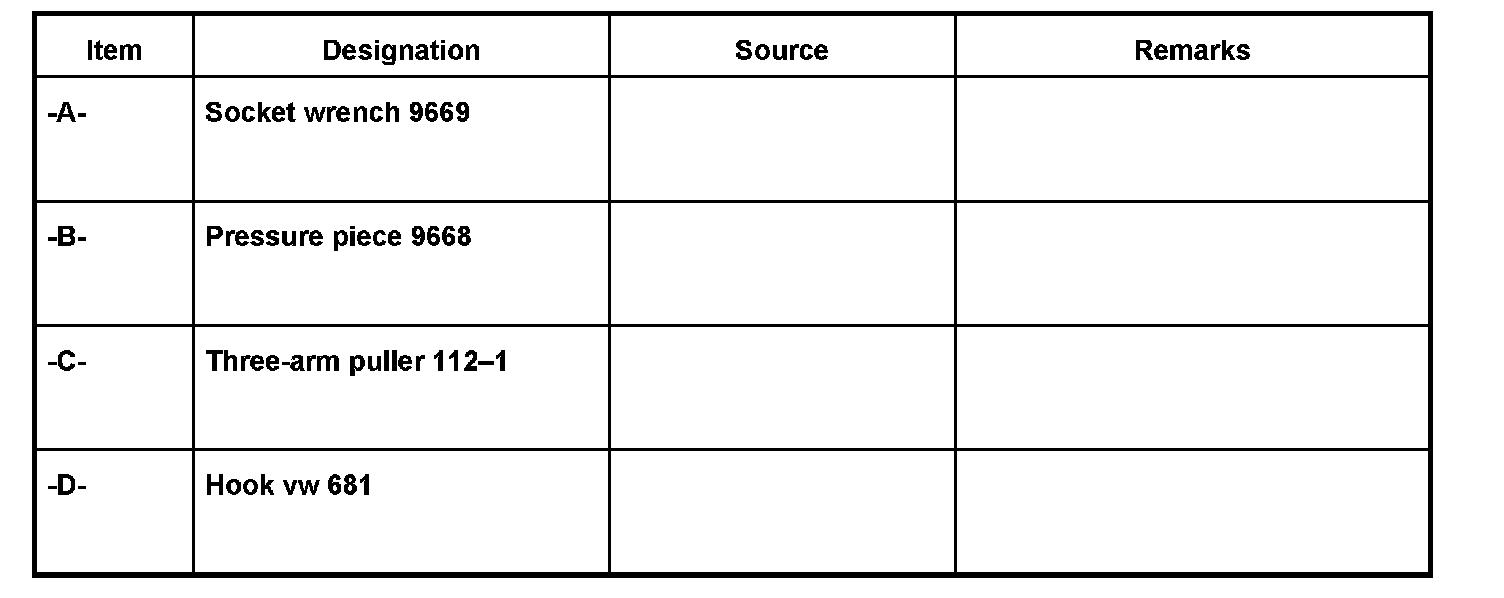 | Item | Designation | Source | Remarks |
|---|---|---|---|
| -A- | Socket wrench 9669 | | |
| -B- | Pressure piece 9668 | | |
| -C- | Three-arm puller 112–1 | | |
| -D- | Hook vw 681 | | |